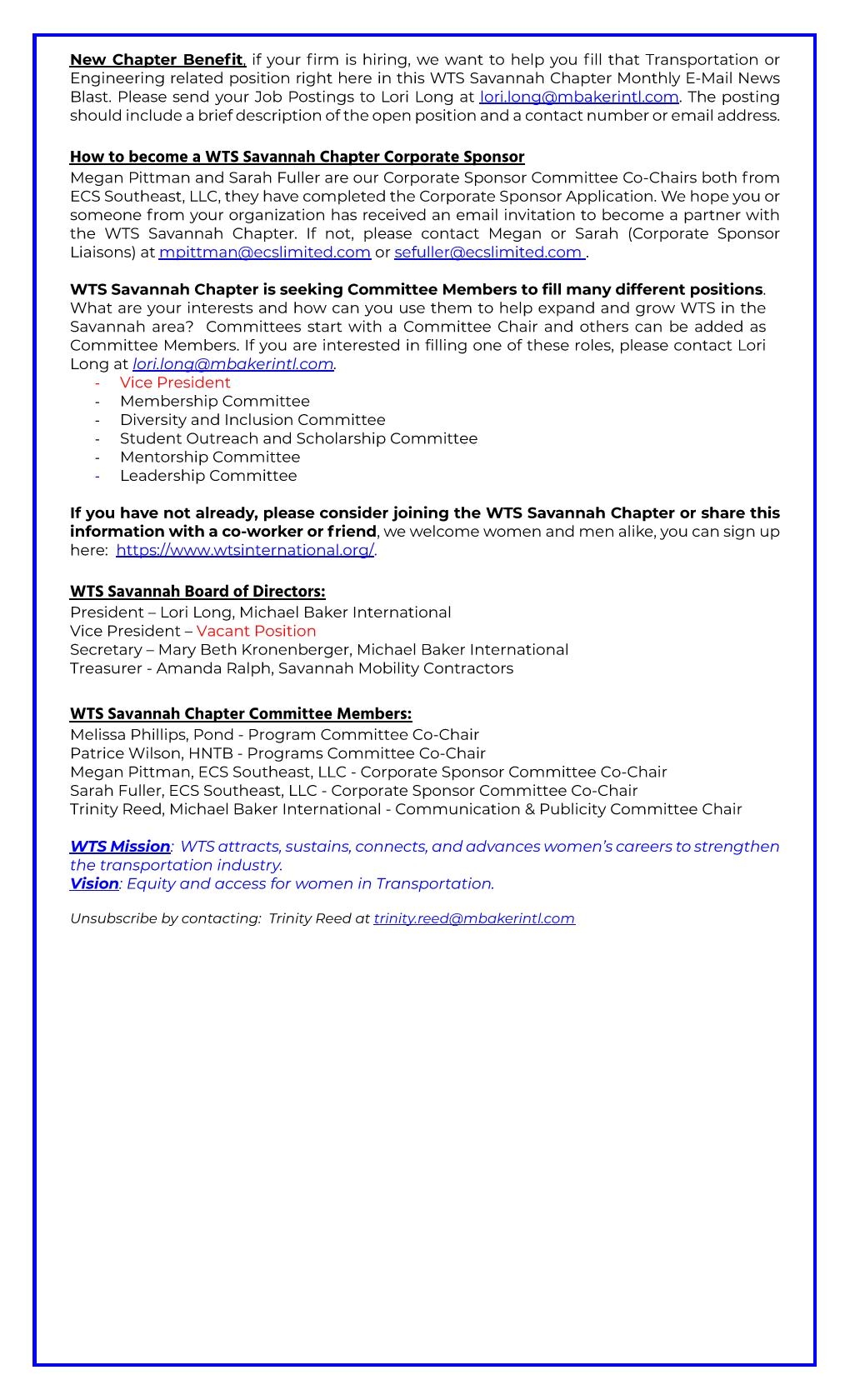 New Chapter Benefit, if your firm is hiring, we want to help you fill that Transportation or Engineering related position right here in this WTS Savannah Chapter Monthly E-Mail News Blast. Please send your Job Postings to Lori Long at lori.long@mbakerintl.com. The posting should include a brief description of the open position and a contact number or email address.

How to become a WTS Savannah Chapter Corporate Sponsor
Megan Pittman and Sarah Fuller are our Corporate Sponsor Committee Co-Chairs both from ECS Southeast, LLC, they have completed the Corporate Sponsor Application. We hope you or someone from your organization has received an email invitation to become a partner with the WTS Savannah Chapter. If not, please contact Megan or Sarah (Corporate Sponsor Liaisons) at mpittman@ecslimited.com or sefuller@ecslimited.com .

WTS Savannah Chapter is seeking Committee Members to fill many different positions. What are your interests and how can you use them to help expand and grow WTS in the Savannah area? Committees start with a Committee Chair and others can be added as Committee Members. If you are interested in filling one of these roles, please contact Lori Long at lori.long@mbakerintl.com.
- Vice President
- Membership Committee
- Diversity and Inclusion Committee
- Student Outreach and Scholarship Committee
- Mentorship Committee
- Leadership Committee

If you have not already, please consider joining the WTS Savannah Chapter or share this information with a co-worker or friend, we welcome women and men alike, you can sign up here: https://www.wtsinternational.org/.

WTS Savannah Board of Directors:
President – Lori Long, Michael Baker International
Vice President – Vacant Position
Secretary – Mary Beth Kronenberger, Michael Baker International
Treasurer - Amanda Ralph, Savannah Mobility Contractors

WTS Savannah Chapter Committee Members:
Melissa Phillips, Pond - Program Committee Co-Chair
Patrice Wilson, HNTB - Programs Committee Co-Chair
Megan Pittman, ECS Southeast, LLC - Corporate Sponsor Committee Co-Chair
Sarah Fuller, ECS Southeast, LLC - Corporate Sponsor Committee Co-Chair
Trinity Reed, Michael Baker International - Communication & Publicity Committee Chair

WTS Mission: WTS attracts, sustains, connects, and advances women's careers to strengthen the transportation industry.
Vision: Equity and access for women in Transportation.

Unsubscribe by contacting: Trinity Reed at trinity.reed@mbakerintl.com